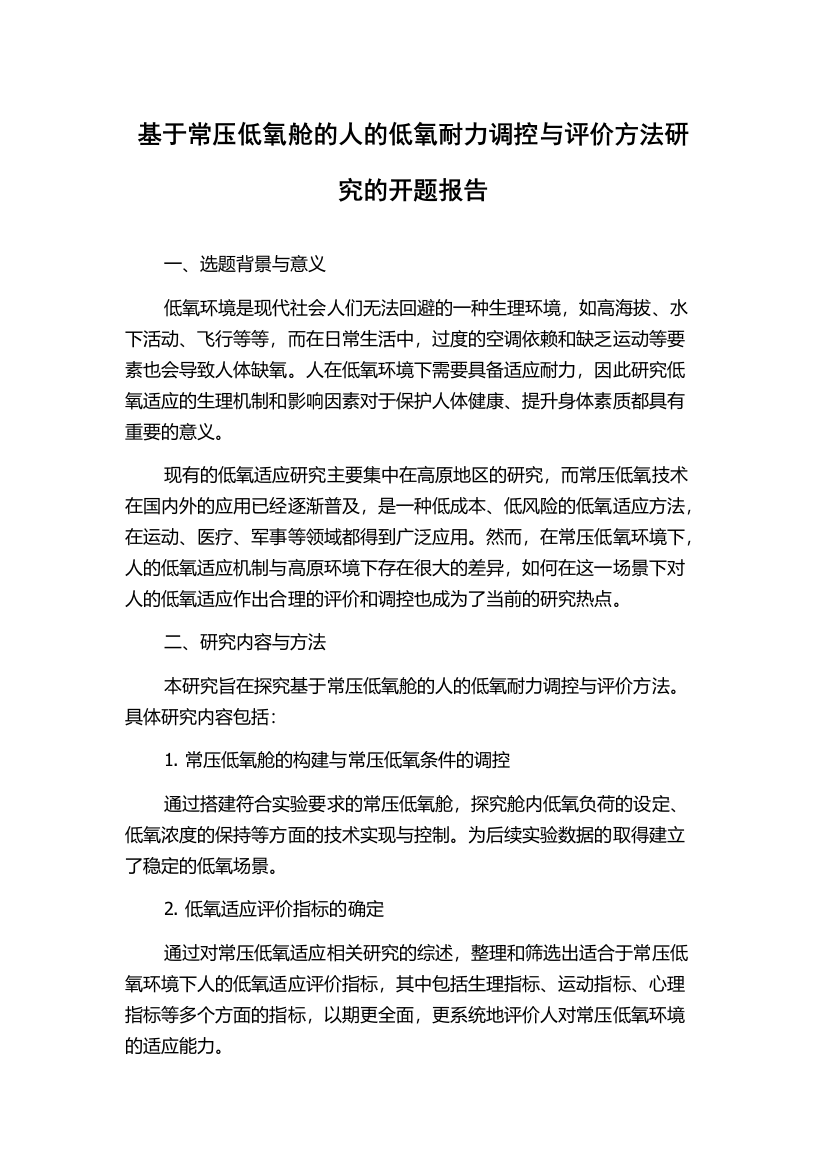 基于常压低氧舱的人的低氧耐力调控与评价方法研究的开题报告

一、选题背景与意义

低氧环境是现代社会人们无法回避的一种生理环境，如高海拔、水下活动、飞行等等，而在日常生活中，过度的空调依赖和缺乏运动等要素也会导致人体缺氧。人在低氧环境下需要具备适应耐力，因此研究低氧适应的生理机制和影响因素对于保护人体健康、提升身体素质都具有重要的意义。

现有的低氧适应研究主要集中在高原地区的研究，而常压低氧技术在国内外的应用已经逐渐普及，是一种低成本、低风险的低氧适应方法，在运动、医疗、军事等领域都得到广泛应用。然而，在常压低氧环境下，人的低氧适应机制与高原环境下存在很大的差异，如何在这一场景下对人的低氧适应作出合理的评价和调控也成为了当前的研究热点。

二、研究内容与方法

本研究旨在探究基于常压低氧舱的人的低氧耐力调控与评价方法。具体研究内容包括：

1. 常压低氧舱的构建与常压低氧条件的调控

通过搭建符合实验要求的常压低氧舱，探究舱内低氧负荷的设定、低氧浓度的保持等方面的技术实现与控制。为后续实验数据的取得建立了稳定的低氧场景。

2. 低氧适应评价指标的确定

通过对常压低氧适应相关研究的综述，整理和筛选出适合于常压低氧环境下人的低氧适应评价指标，其中包括生理指标、运动指标、心理指标等多个方面的指标，以期更全面，更系统地评价人对常压低氧环境的适应能力。